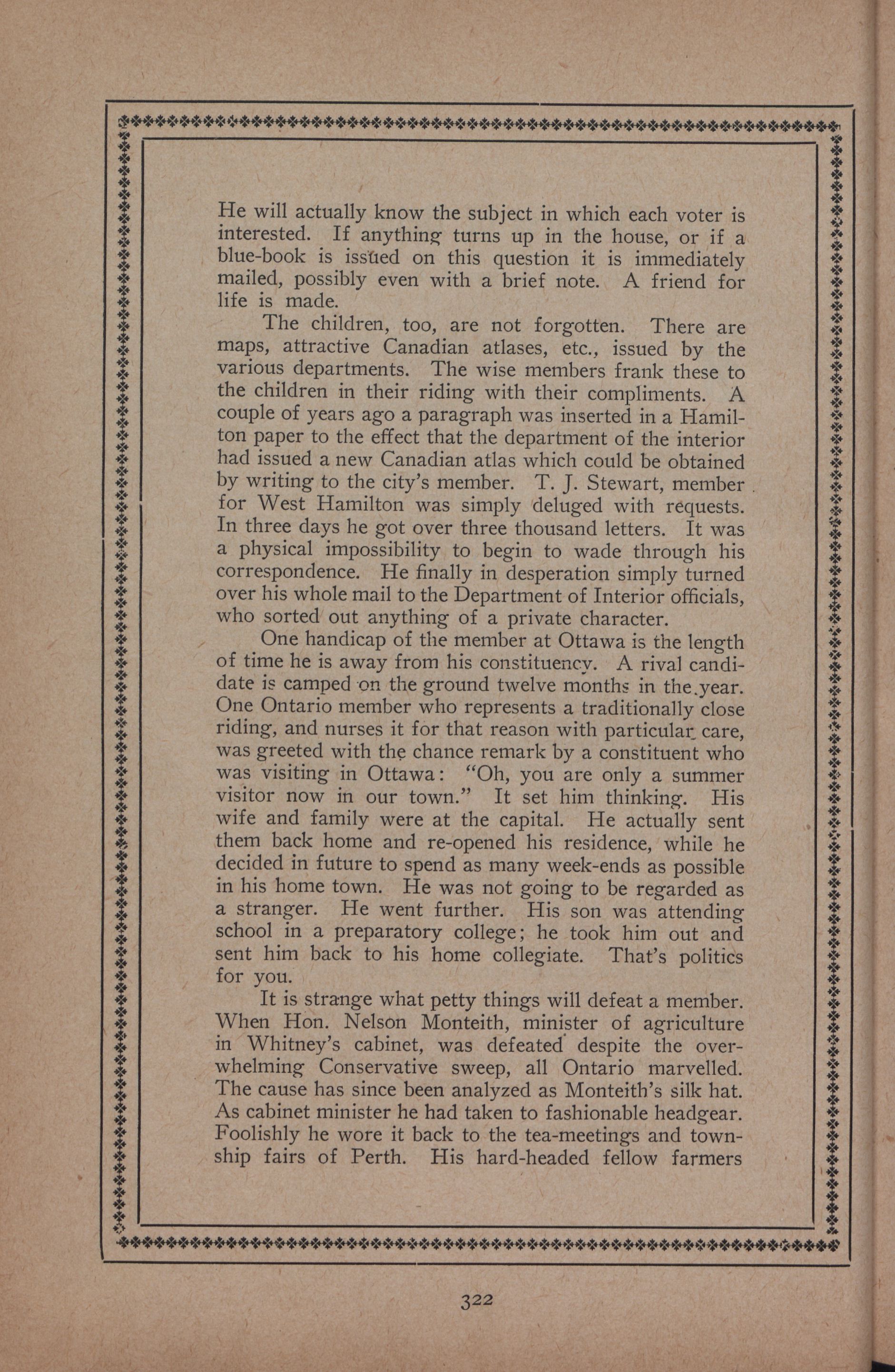 He will actually know the subject in which each voter is interested. If anything turns up in the house, or if a blue-book is issued on this question it is immediately mailed, possibly even with a brief note. A friend for life is made.

The children, too, are not forgotten. There are maps, attractive Canadian atlases, etc., issued by the various departments. The wise members frank these to the children in their riding with their compliments. A couple of years ago a paragraph was inserted in a Hamilton paper to the effect that the department of the interior had issued a new Canadian atlas which could be obtained by writing to the city's member. T. J. Stewart, member for West Hamilton was simply deluged with requests. In three days he got over three thousand letters. It was a physical impossibility to begin to wade through his correspondence. He finally in desperation simply turned over his whole mail to the Department of Interior officials, who sorted out anything of a private character.

One handicap of the member at Ottawa is the length of time he is away from his constituency. A rival candidate is camped on the ground twelve months in the year. One Ontario member who represents a traditionally close riding, and nurses it for that reason with particular care, was greeted with the chance remark by a constituent who was visiting in Ottawa: "Oh, you are only a summer visitor now in our town." It set him thinking. His wife and family were at the capital. He actually sent them back home and re-opened his residence, while he decided in future to spend as many week-ends as possible in his home town. He was not going to be regarded as a stranger. He went further. His son was attending school in a preparatory college; he took him out and sent him back to his home collegiate. That's politics for you.

It is strange what petty things will defeat a member. When Hon. Nelson Monteith, minister of agriculture in Whitney's cabinet, was defeated despite the overwhelming Conservative sweep, all Ontario marvelled. The cause has since been analyzed as Monteith's silk hat. As cabinet minister he had taken to fashionable headgear. Foolishly he wore it back to the tea-meetings and township fairs of Perth. His hard-headed fellow farmers

322